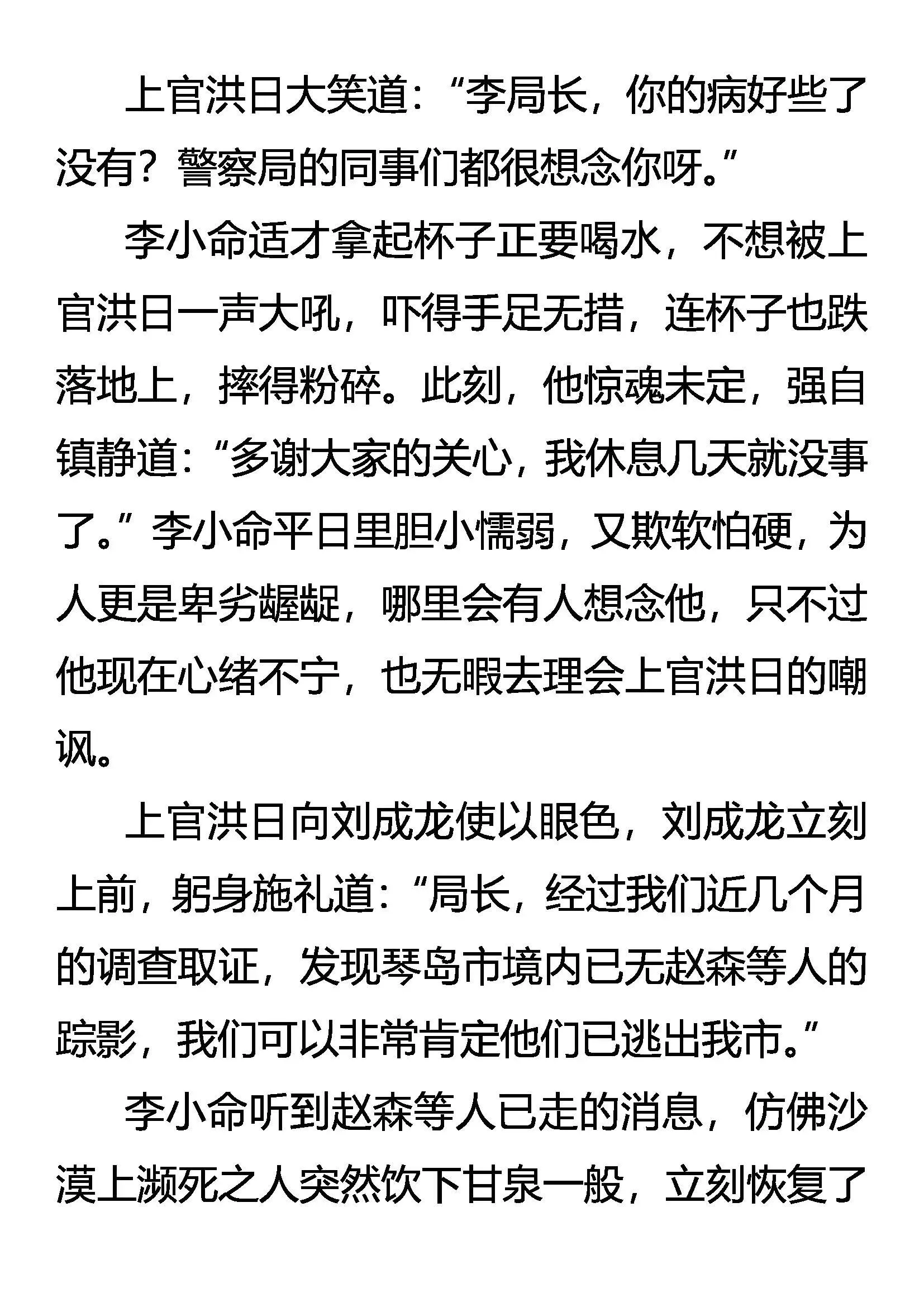 上官洪日大笑道：“李局长，你的病好些了没有？警察局的同事们都很想念你呀。”

李小命适才拿起杯子正要喝水，不想被上官洪日一声大吼，吓得手足无措，连杯子也跌落地上，摔得粉碎。此刻，他惊魂未定，强自镇静道：“多谢大家的关心，我休息几天就没事了。”李小命平日里胆小懦弱，又欺软怕硬，为人更是卑劣龌龊，哪里会有人想念他，只不过他现在心绪不宁，也无暇去理会上官洪日的嘲讽。

上官洪日向刘成龙使以眼色，刘成龙立刻上前，躬身施礼道：“局长，经过我们近几个月的调查取证，发现琴岛市境内已无赵森等人的踪影，我们可以非常肯定他们已逃出我市。”

李小命听到赵森等人已走的消息，仿佛沙漠上濒死之人突然饮下甘泉一般，立刻恢复了